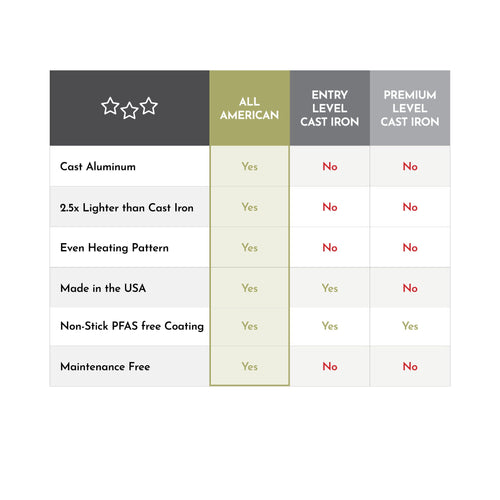 | | ALL AMERICAN | ENTRY LEVEL CAST IRON | PREMIUM LEVEL CAST IRON |
|---|---|---|---|
| Cast Aluminum | Yes | No | No |
| 2.5x Lighter than Cast Iron | Yes | No | No |
| Even Heating Pattern | Yes | No | No |
| Made in the USA | Yes | Yes | No |
| Non-Stick PFAS free Coating | Yes | Yes | Yes |
| Maintenance Free | Yes | No | No |